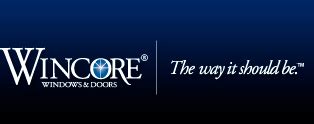 WINCORE®
WINDOWS & DOORS

The way it should be.™